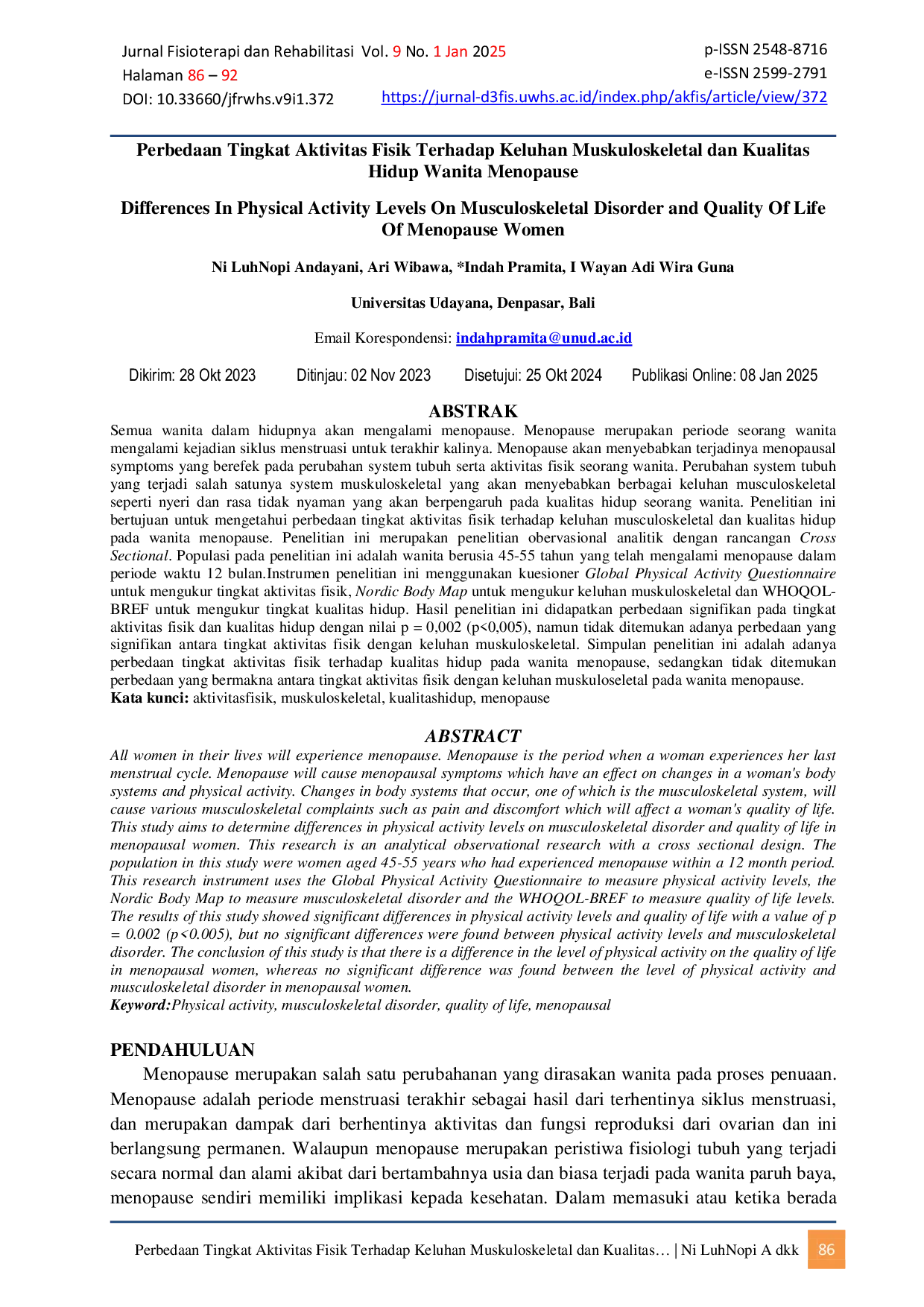 Jurnal Fisioterapi dan Rehabilitasi Vol. 9 No. 1 Jan 2025
Halaman 86 – 92
DOI: 10.33660/jfrwhs.v9i1.372

p-ISSN 2548-8716
e-ISSN 2599-2791
https://jurnal-d3fis.uwhs.ac.id/index.php/akfis/article/view/372

Perbedaan Tingkat Aktivitas Fisik Terhadap Keluhan Muskuloskeletal dan Kualitas Hidup Wanita Menopause

Differences In Physical Activity Levels On Musculoskeletal Disorder and Quality Of Life Of Menopause Women

Ni LuhNopi Andayani, Ari Wibawa, *Indah Pramita, I Wayan Adi Wira Guna

Universitas Udayana, Denpasar, Bali

Email Korespondensi: indahpramita@unud.ac.id

Dikirim: 28 Okt 2023 Ditinjau: 02 Nov 2023 Disetujui: 25 Okt 2024 Publikasi Online: 08 Jan 2025

ABSTRAK

Semua wanita dalam hidupnya akan mengalami menopause. Menopause merupakan periode seorang wanita mengalami kejadian siklus menstruasi untuk terakhir kalinya. Menopause akan menyebabkan terjadinya menopausal symptoms yang berefek pada perubahan system tubuh serta aktivitas fisik seorang wanita. Perubahan system tubuh yang terjadi salah satunya system muskuloskeletal yang akan menyebabkan berbagai keluhan musculoskeletal seperti nyeri dan rasa tidak nyaman yang akan berpengaruh pada kualitas hidup seorang wanita. Penelitian ini bertujuan untuk mengetahui perbedaan tingkat aktivitas fisik terhadap keluhan musculoskeletal dan kualitas hidup pada wanita menopause. Penelitian ini merupakan penelitian obervasional analitik dengan rancangan Cross Sectional. Populasi pada penelitian ini adalah wanita berusia 45-55 tahun yang telah mengalami menopause dalam periode waktu 12 bulan.Instrumen penelitian ini menggunakan kuesioner Global Physical Activity Questionnaire untuk mengukur tingkat aktivitas fisik, Nordic Body Map untuk mengukur keluhan muskuloskeletal dan WHOQOL-BREF untuk mengukur tingkat kualitas hidup. Hasil penelitian ini didapatkan perbedaan signifikan pada tingkat aktivitas fisik dan kualitas hidup dengan nilai p = 0,002 (p<0,005), namun tidak ditemukan adanya perbedaan yang signifikan antara tingkat aktivitas fisik dengan keluhan muskuloskeletal. Simpulan penelitian ini adalah adanya perbedaan tingkat aktivitas fisik terhadap kualitas hidup pada wanita menopause, sedangkan tidak ditemukan perbedaan yang bermakna antara tingkat aktivitas fisik dengan keluhan muskuloseletal pada wanita menopause.
Kata kunci: aktivitasfisik, muskuloskeletal, kualitashidup, menopause

ABSTRACT

All women in their lives will experience menopause. Menopause is the period when a woman experiences her last menstrual cycle. Menopause will cause menopausal symptoms which have an effect on changes in a woman's body systems and physical activity. Changes in body systems that occur, one of which is the musculoskeletal system, will cause various musculoskeletal complaints such as pain and discomfort which will affect a woman's quality of life. This study aims to determine differences in physical activity levels on musculoskeletal disorder and quality of life in menopausal women. This research is an analytical observational research with a cross sectional design. The population in this study were women aged 45-55 years who had experienced menopause within a 12 month period. This research instrument uses the Global Physical Activity Questionnaire to measure physical activity levels, the Nordic Body Map to measure musculoskeletal disorder and the WHOQOL-BREF to measure quality of life levels. The results of this study showed significant differences in physical activity levels and quality of life with a value of p = 0.002 (p<0.005), but no significant differences were found between physical activity levels and musculoskeletal disorder. The conclusion of this study is that there is a difference in the level of physical activity on the quality of life in menopausal women, whereas no significant difference was found between the level of physical activity and musculoskeletal disorder in menopausal women.
Keyword:Physical activity, musculoskeletal disorder, quality of life, menopausal

PENDAHULUAN

Menopause merupakan salah satu perubahanan yang dirasakan wanita pada proses penuaan. Menopause adalah periode menstruasi terakhir sebagai hasil dari terhentinya siklus menstruasi, dan merupakan dampak dari berhentinya aktivitas dan fungsi reproduksi dari ovarian dan ini berlangsung permanen. Walaupun menopause merupakan peristiwa fisiologi tubuh yang terjadi secara normal dan alami akibat dari bertambahnya usia dan biasa terjadi pada wanita paruh baya, menopause sendiri memiliki implikasi kepada kesehatan. Dalam memasuki atau ketika berada

Perbedaan Tingkat Aktivitas Fisik Terhadap Keluhan Muskuloskeletal dan Kualitas… | Ni LuhNopi A dkk 86